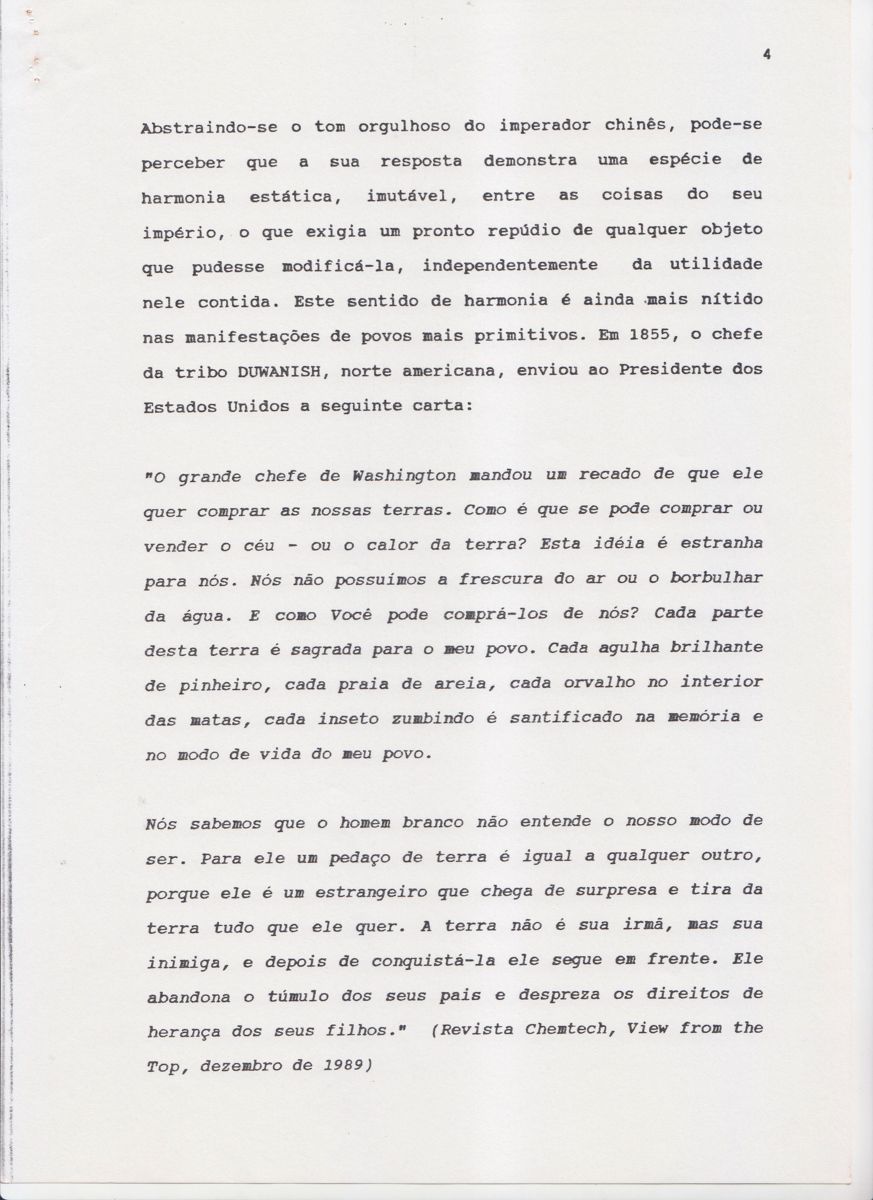 4

Abstraindo-se o tom orgulhoso do imperador chinês, pode-se perceber que a sua resposta demonstra uma espécie de harmonia estática, imutável, entre as coisas do seu império, o que exigia um pronto repúdio de qualquer objeto que pudesse modificá-la, independentemente da utilidade nele contida. Este sentido de harmonia é ainda mais nítido nas manifestações de povos mais primitivos. Em 1855, o chefe da tribo DUWANISH, norte americana, enviou ao Presidente dos Estados Unidos a seguinte carta:

"O grande chefe de Washington mandou um recado de que ele quer comprar as nossas terras. Como é que se pode comprar ou vender o céu - ou o calor da terra? Esta idéia é estranha para nós. Nós não possuímos a frescura do ar ou o borbulhar da água. E como Você pode comprá-los de nós? Cada parte desta terra é sagrada para o meu povo. Cada agulha brilhante de pinheiro, cada praia de areia, cada orvalho no interior das matas, cada inseto zumbindo é santificado na memória e no modo de vida do meu povo.

Nós sabemos que o homem branco não entende o nosso modo de ser. Para ele um pedaço de terra é igual a qualquer outro, porque ele é um estrangeiro que chega de surpresa e tira da terra tudo que ele quer. A terra não é sua irmã, mas sua inimiga, e depois de conquistá-la ele segue em frente. Ele abandona o túmulo dos seus pais e despreza os direitos de herança dos seus filhos." (Revista Chemtech, View from the Top, dezembro de 1989)